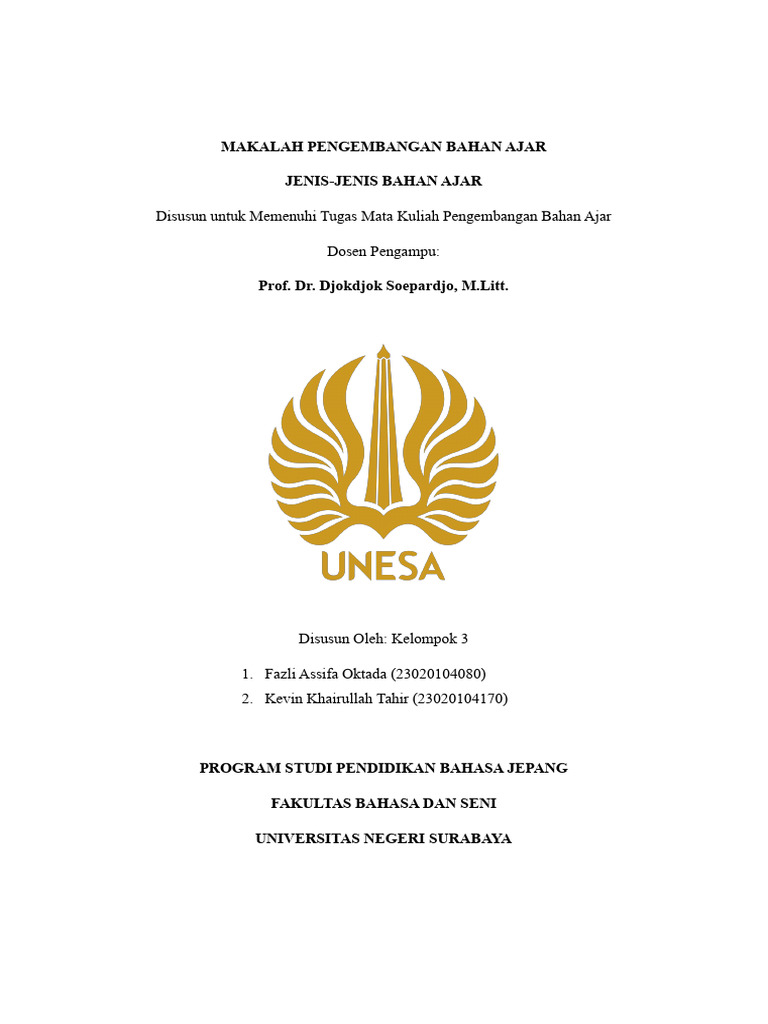 MAKALAH PENGEMBANGAN BAHAN AJAR

JENIS-JENIS BAHAN AJAR

Disusun untuk Memenuhi Tugas Mata Kuliah Pengembangan Bahan Ajar

Dosen Pengampu:

Prof. Dr. Djokdjok Soepardjo, M.Litt.

UNESA

Disusun Oleh: Kelompok 3

1. Fazli Assifa Oktada (23020104080)
2. Kevin Khairullah Tahir (23020104170)

PROGRAM STUDI PENDIDIKAN BAHASA JEPANG

FAKULTAS BAHASA DAN SENI

UNIVERSITAS NEGERI SURABAYA